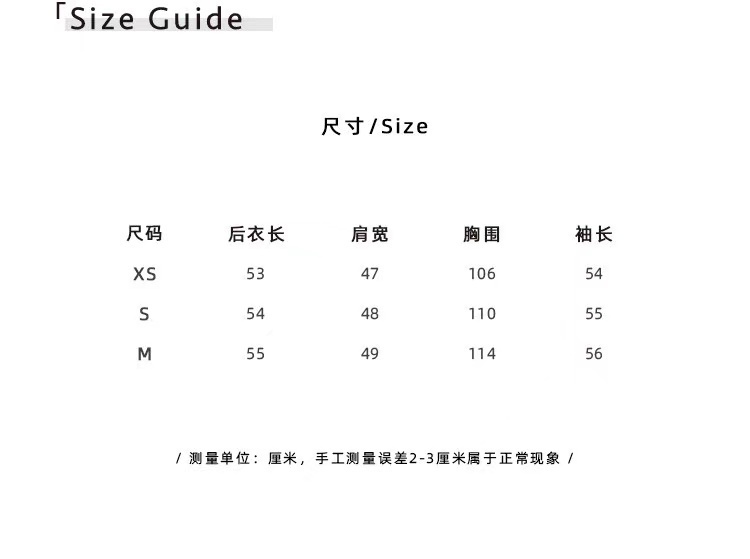 「Size Guide

尺寸/Size

| 尺码 | 后衣长 | 肩宽 | 胸围 | 袖长 |
|---|---|---|---|---|
| XS | 53 | 47 | 106 | 54 |
| S | 54 | 48 | 110 | 55 |
| M | 55 | 49 | 114 | 56 |

/ 测量单位：厘米，手工测量误差2-3厘米属于正常现象 /